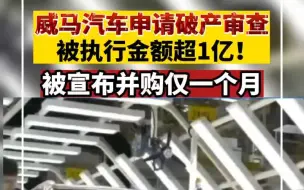 威马汽车申请破产审查
被执行金额超1亿！

被宣布并购仅一个月